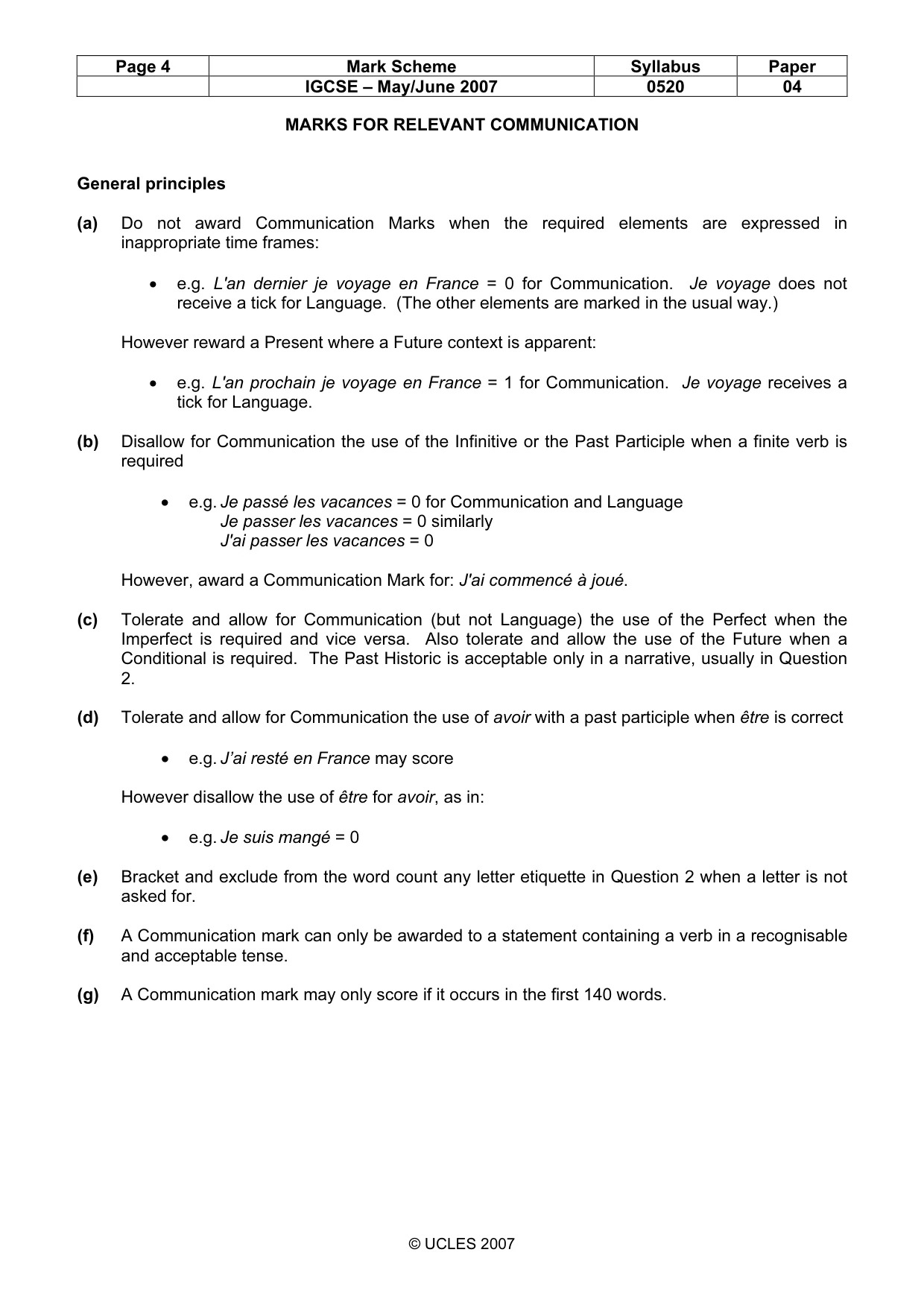 | Page 4 | Mark Scheme | Syllabus | Paper |
|---|---|---|---|
|  | IGCSE – May/June 2007 | 0520 | 04 |

MARKS FOR RELEVANT COMMUNICATION

General principles

(a) Do not award Communication Marks when the required elements are expressed in inappropriate time frames:

• e.g. L'an dernier je voyage en France = 0 for Communication. Je voyage does not receive a tick for Language. (The other elements are marked in the usual way.)

However reward a Present where a Future context is apparent:

• e.g. L'an prochain je voyage en France = 1 for Communication. Je voyage receives a tick for Language.

(b) Disallow for Communication the use of the Infinitive or the Past Participle when a finite verb is required

• e.g. Je passé les vacances = 0 for Communication and Language
Je passer les vacances = 0 similarly
J'ai passer les vacances = 0

However, award a Communication Mark for: J'ai commencé à joué.

(c) Tolerate and allow for Communication (but not Language) the use of the Perfect when the Imperfect is required and vice versa. Also tolerate and allow the use of the Future when a Conditional is required. The Past Historic is acceptable only in a narrative, usually in Question 2.

(d) Tolerate and allow for Communication the use of avoir with a past participle when être is correct

• e.g. J'ai resté en France may score

However disallow the use of être for avoir, as in:

• e.g. Je suis mangé = 0

(e) Bracket and exclude from the word count any letter etiquette in Question 2 when a letter is not asked for.

(f) A Communication mark can only be awarded to a statement containing a verb in a recognisable and acceptable tense.

(g) A Communication mark may only score if it occurs in the first 140 words.

© UCLES 2007